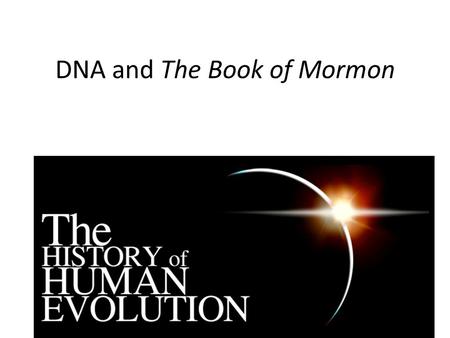 DNA and The Book of Mormon

The
HISTORY of
HUMAN
EVOLUTION